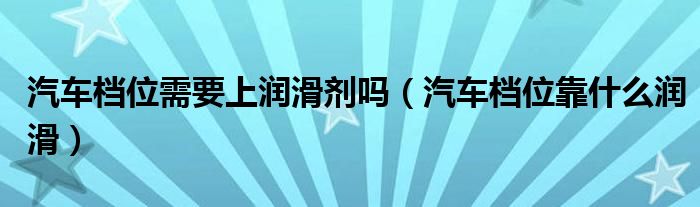 汽车档位需要上润滑剂吗（汽车档位靠什么润滑）